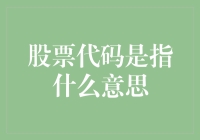 股票代码是指什么意思